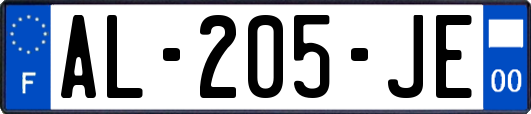 F
AL-205-JE
00